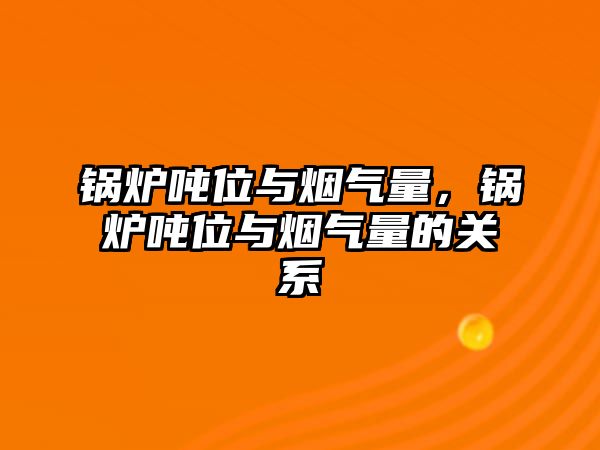 锅炉吨位与烟气量，锅炉吨位与烟气量的关系